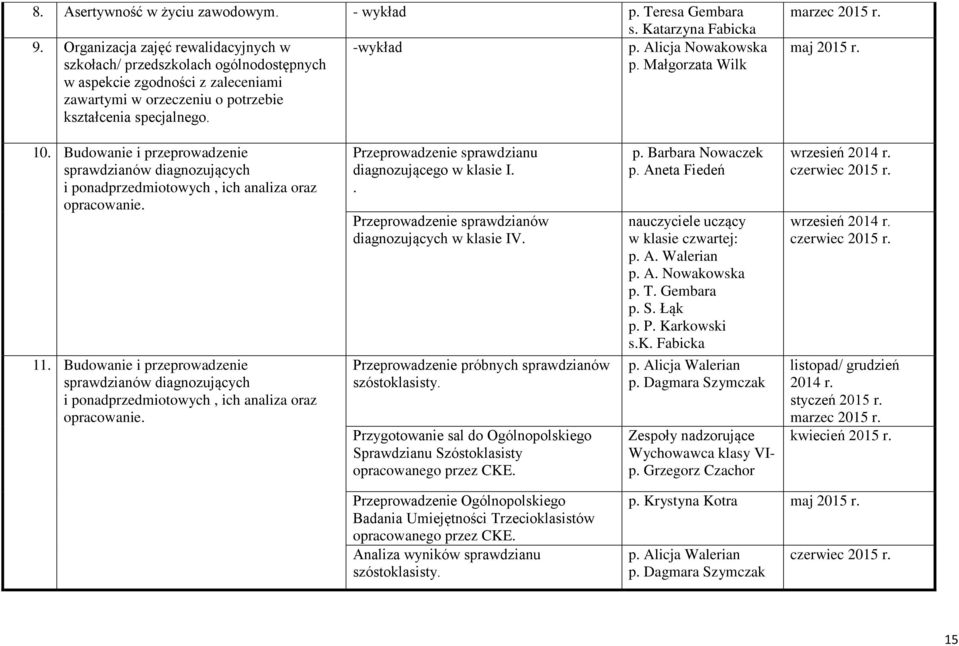 | | | | |
|---|---|---|---|
| 8. Asertywność w życiu zawodowym. | - wykład | p. Teresa Gembara s. Katarzyna Fabicka | marzec 2015 r. |
| 9. Organizacja zajęć rewalidacyjnych w szkołach/ przedszkolach ogólnodostępnych w aspekcie zgodności z zaleceniami zawartymi w orzeczeniu o potrzebie kształcenia specjalnego. | -wykład | p. Alicja Nowakowska p. Małgorzata Wilk | maj 2015 r. |
| 10. Budowanie i przeprowadzenie sprawdzianów diagnozujących i ponadprzedmiotowych , ich analiza oraz opracowanie. | Przeprowadzenie sprawdzianu diagnozującego w klasie I. . | p. Barbara Nowaczek p. Aneta Fiedeń | wrzesień 2014 r. czerwiec 2015 r. |
| | Przeprowadzenie sprawdzianów diagnozujących w klasie IV. | nauczyciele uczący w klasie czwartej: p. A. Walerian p. A. Nowakowska p. T. Gembara p. S. Łąk p. P. Karkowski s.K. Fabicka | wrzesień 2014 r. czerwiec 2015 r. |
| 11. Budowanie i przeprowadzenie sprawdzianów diagnozujących i ponadprzedmiotowych , ich analiza oraz opracowanie. | Przeprowadzenie próbnych sprawdzianów szóstoklasisty. | p. Alicja Walerian p. Dagmara Szymczak | listopad/ grudzień 2014 r. styczeń 2015 r. marzec 2015 r. |
| | Przygotowanie sal do Ogólnopolskiego Sprawdzianu Szóstoklasisty opracowanego przez CKE. | Zespoły nadzorujące Wychowawca klasy VI- p. Grzegorz Czachor | kwiecień 2015 r. |
| | Przeprowadzenie Ogólnopolskiego Badania Umiejętności Trzecioklasistów opracowanego przez CKE. | p. Krystyna Kotra | maj 2015 r. |
| | Analiza wyników sprawdzianu szóstoklasisty. | p. Alicja Walerian p. Dagmara Szymczak | czerwiec 2015 r. |

15